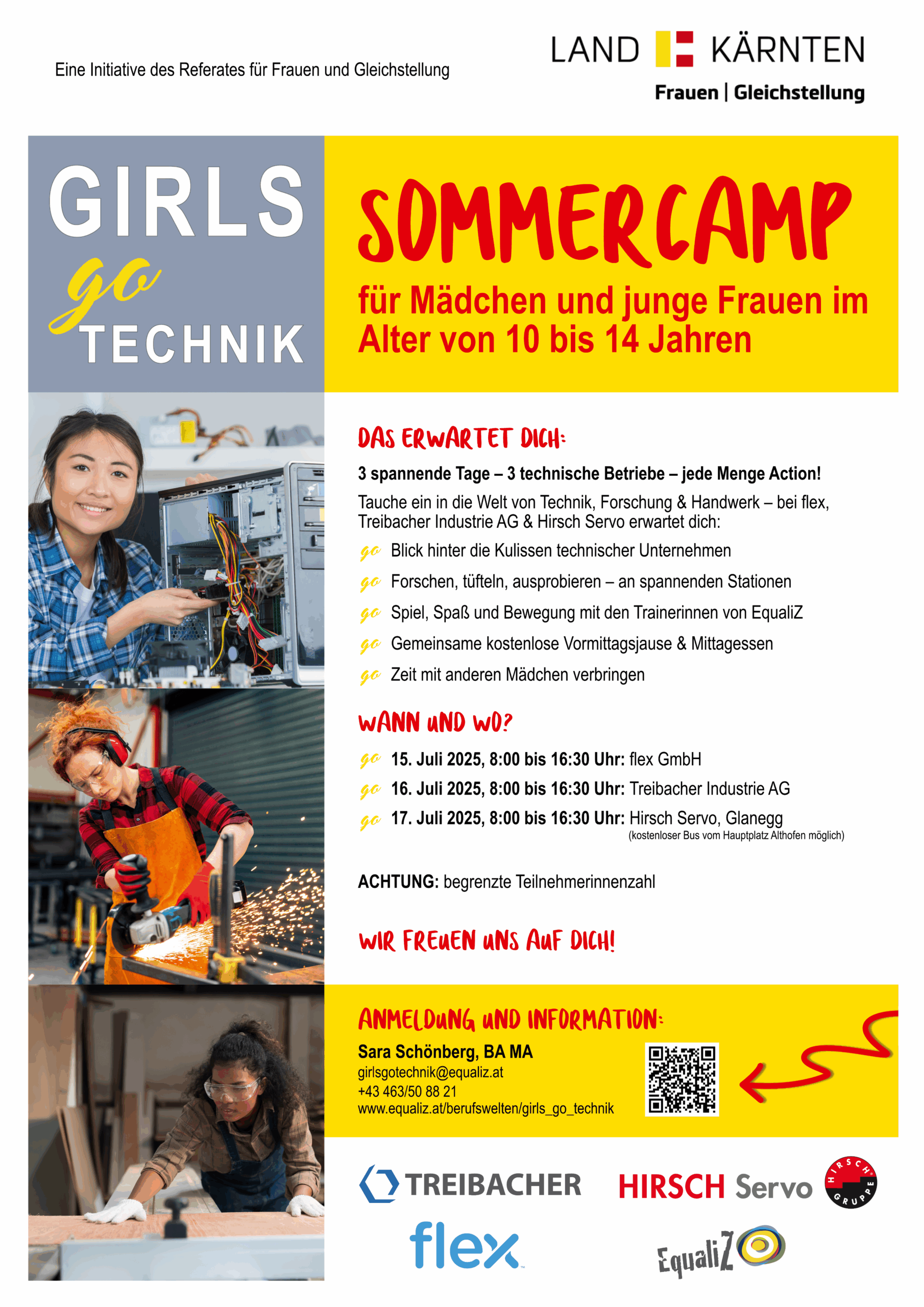 Eine Initiative des Referates für Frauen und Gleichstellung

LAND KÄRNTEN
Frauen | Gleichstellung

GIRLS go TECHNIK

SOMMERCAMP
für Mädchen und junge Frauen im Alter von 10 bis 14 Jahren

DAS ERWARTET DICH:
3 spannende Tage – 3 technische Betriebe – jede Menge Action!
Tauche ein in die Welt von Technik, Forschung & Handwerk – bei flex, Treibacher Industrie AG & Hirsch Servo erwartet dich:
go Blick hinter die Kulissen technischer Unternehmen
go Forschen, tüfteln, ausprobieren – an spannenden Stationen
go Spiel, Spaß und Bewegung mit den Trainerinnen von EqualiZ
go Gemeinsame kostenlose Vormittagsjause & Mittagessen
go Zeit mit anderen Mädchen verbringen

WANN UND WO?
go 15. Juli 2025, 8:00 bis 16:30 Uhr: flex GmbH
go 16. Juli 2025, 8:00 bis 16:30 Uhr: Treibacher Industrie AG
go 17. Juli 2025, 8:00 bis 16:30 Uhr: Hirsch Servo, Glanegg
(kostenloser Bus vom Hauptplatz Althofen möglich)

ACHTUNG: begrenzte Teilnehmerinnenzahl

WIR FREUEN UNS AUF DICH!

ANMELDUNG UND INFORMATION:
Sara Schönberg, BA MA
girlsgotechnik@equaliz.at
+43 463/50 88 21
www.equaliz.at/berufswelten/girls_go_technik

TREIBACHER
HIRSCH Servo
HIRSCH GRUPPE
flex
EqualiZ